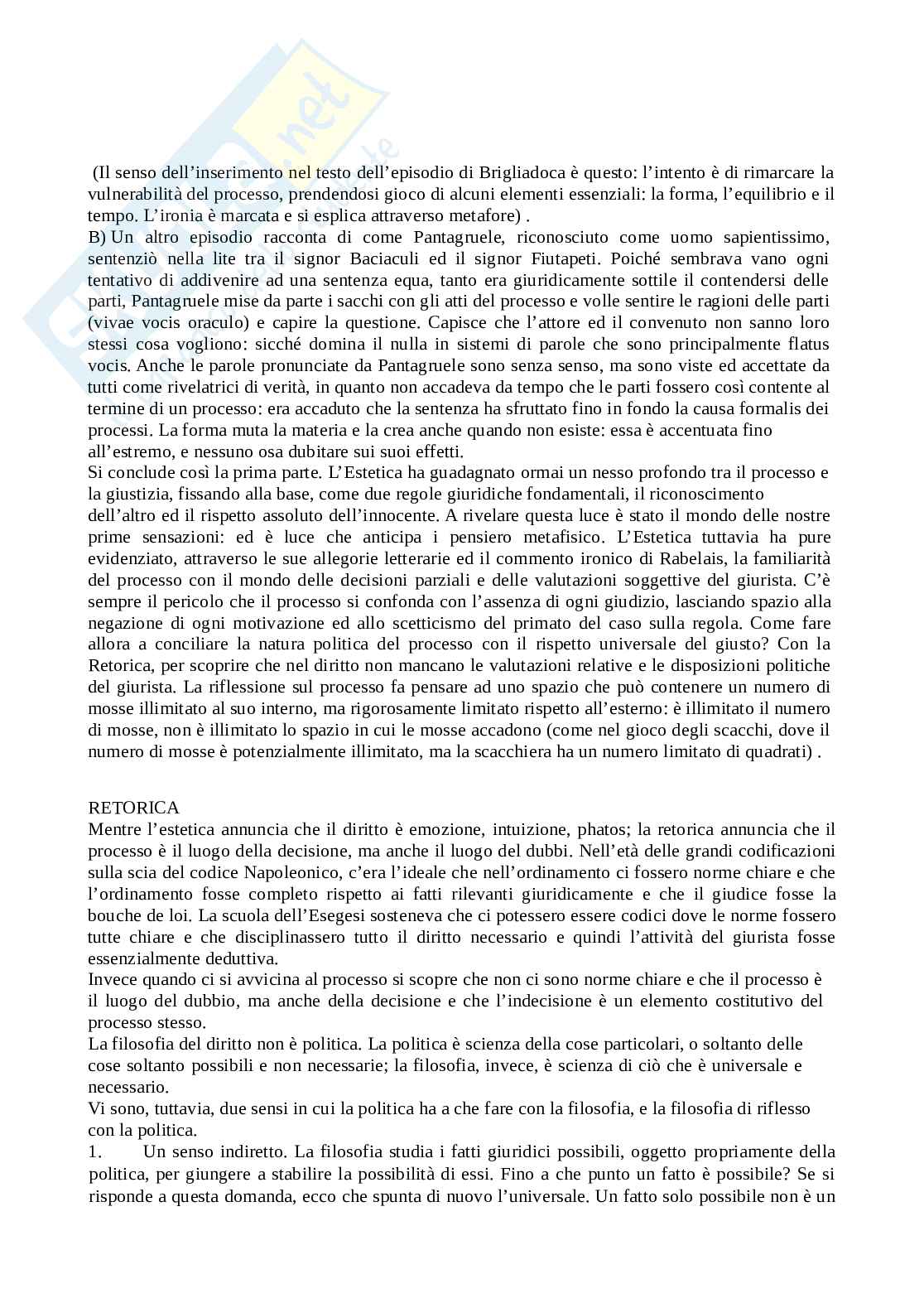 (Il senso dell'inserimento nel testo dell'episodio di Brigliadoca è questo: l'intento è di rimarcare la vulnerabilità del processo, prendendosi gioco di alcuni elementi essenziali: la forma, l'equilibrio e il tempo. L'ironia è marcata e si esplica attraverso metafore) .
B) Un altro episodio racconta di come Pantagruele, riconosciuto come uomo sapientissimo, sentenziò nella lite tra il signor Baciaculi ed il signor Fiutapeti. Poiché sembrava vano ogni tentativo di addivenire ad una sentenza equa, tanto era giuridicamente sottile il contendersi delle parti, Pantagruele mise da parte i sacchi con gli atti del processo e volle sentire le ragioni delle parti (vivae vocis oraculo) e capire la questione. Capisce che l'attore ed il convenuto non sanno loro stessi cosa vogliono: sicché domina il nulla in sistemi di parole che sono principalmente flatus vocis. Anche le parole pronunciate da Pantagruele sono senza senso, ma sono viste ed accettate da tutti come rivelatrici di verità, in quanto non accadeva da tempo che le parti fossero così contente al termine di un processo: era accaduto che la sentenza ha sfruttato fino in fondo la causa formalis dei processi. La forma muta la materia e la crea anche quando non esiste: essa è accentuata fino all'estremo, e nessuno osa dubitare sui suoi effetti.
Si conclude così la prima parte. L'Estetica ha guadagnato ormai un nesso profondo tra il processo e la giustizia, fissando alla base, come due regole giuridiche fondamentali, il riconoscimento dell'altro ed il rispetto assoluto dell'innocente. A rivelare questa luce è stato il mondo delle nostre prime sensazioni: ed è luce che anticipa i pensiero metafisico. L'Estetica tuttavia ha pure evidenziato, attraverso le sue allegorie letterarie ed il commento ironico di Rabelais, la familiarità del processo con il mondo delle decisioni parziali e delle valutazioni soggettive del giurista. C'è sempre il pericolo che il processo si confonda con l'assenza di ogni giudizio, lasciando spazio alla negazione di ogni motivazione ed allo scetticismo del primato del caso sulla regola. Come fare allora a conciliare la natura politica del processo con il rispetto universale del giusto? Con la Retorica, per scoprire che nel diritto non mancano le valutazioni relative e le disposizioni politiche del giurista. La riflessione sul processo fa pensare ad uno spazio che può contenere un numero di mosse illimitato al suo interno, ma rigorosamente limitato rispetto all'esterno: è illimitato il numero di mosse, non è illimitato lo spazio in cui le mosse accadono (come nel gioco degli scacchi, dove il numero di mosse è potenzialmente illimitato, ma la scacchiera ha un numero limitato di quadrati) .

RETORICA
Mentre l'estetica annuncia che il diritto è emozione, intuizione, phatos; la retorica annuncia che il processo è il luogo della decisione, ma anche il luogo del dubbi. Nell'età delle grandi codificazioni sulla scia del codice Napoleonico, c'era l'ideale che nell'ordinamento ci fossero norme chiare e che l'ordinamento fosse completo rispetto ai fatti rilevanti giuridicamente e che il giudice fosse la bouche de loi. La scuola dell'Esegesi sosteneva che ci potessero essere codici dove le norme fossero tutte chiare e che disciplinassero tutto il diritto necessario e quindi l'attività del giurista fosse essenzialmente deduttiva.
Invece quando ci si avvicina al processo si scopre che non ci sono norme chiare e che il processo è il luogo del dubbio, ma anche della decisione e che l'indecisione è un elemento costitutivo del processo stesso.
La filosofia del diritto non è politica. La politica è scienza della cose particolari, o soltanto delle cose soltanto possibili e non necessarie; la filosofia, invece, è scienza di ciò che è universale e necessario.
Vi sono, tuttavia, due sensi in cui la politica ha a che fare con la filosofia, e la filosofia di riflesso con la politica.
1. Un senso indiretto. La filosofia studia i fatti giuridici possibili, oggetto propriamente della politica, per giungere a stabilire la possibilità di essi. Fino a che punto un fatto è possibile? Se si risponde a questa domanda, ecco che spunta di nuovo l'universale. Un fatto solo possibile non è un